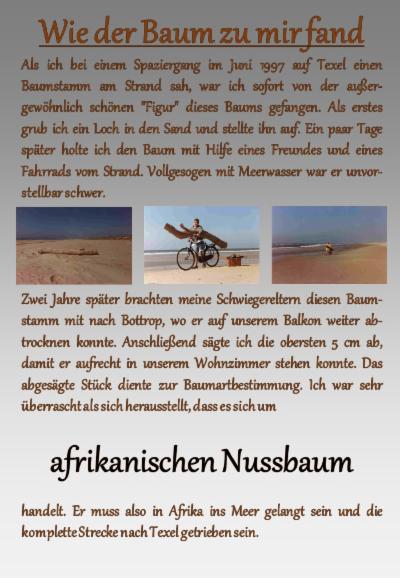 Wie der Baum zu mir fand

Als ich bei einem Spaziergang im Juni 1997 auf Texel einen Baumstamm am Strand sah, war ich sofort von der außergewöhnlich schönen "Figur" dieses Baums gefangen. Als erstes grub ich ein Loch in den Sand und stellte ihn auf. Ein paar Tage später holte ich den Baum mit Hilfe eines Freundes und eines Fahrrads vom Strand. Vollgesogen mit Meerwasser war er unvorstellbar schwer.

Zwei Jahre später brachten meine Schwiegereltern diesen Baumstamm mit nach Bottrop, wo er auf unserem Balkon weiter abtrocknen konnte. Anschließend sägte ich die obersten 5 cm ab, damit er aufrecht in unserem Wohnzimmer stehen konnte. Das abgesägte Stück diente zur Baumartbestimmung. Ich war sehr überrascht als sich herausstellt, dass es sich um

afrikanischen Nussbaum

handelt. Er muss also in Afrika ins Meer gelangt sein und die komplette Strecke nach Texel getrieben sein.